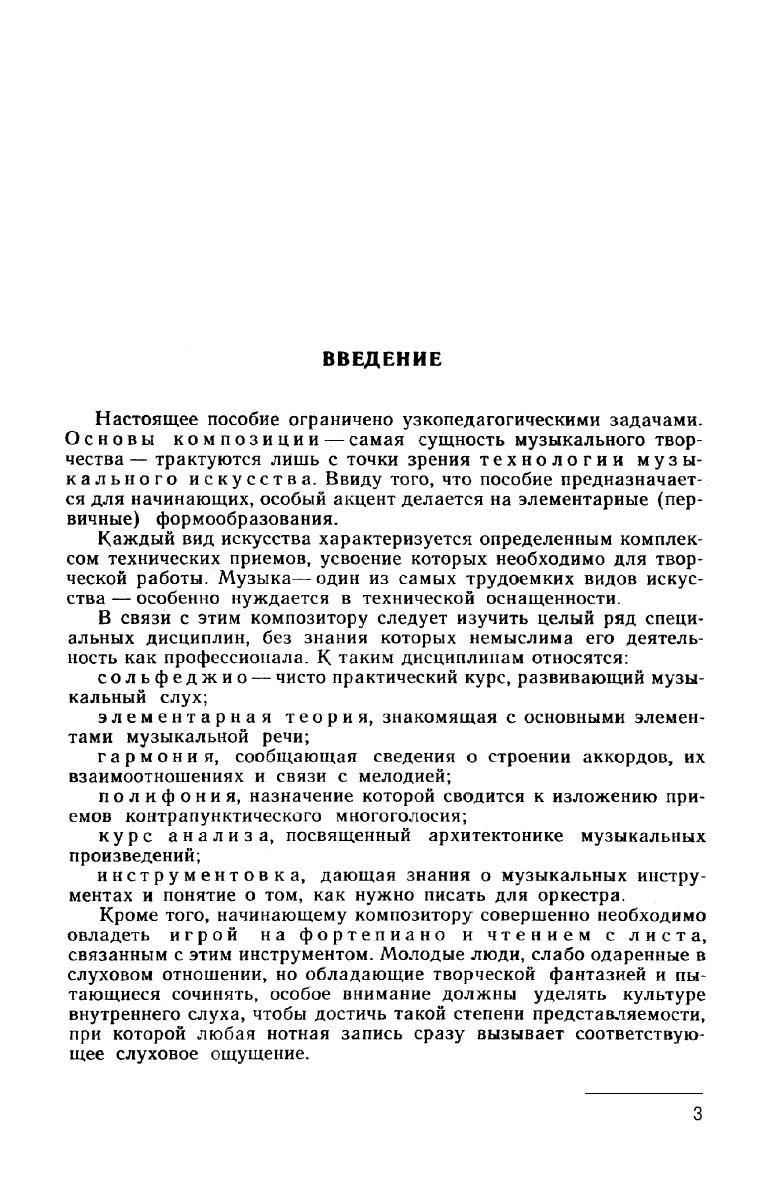 ВВЕДЕНИЕ

Настоящее пособие ограничено узкопедагогическими задачами. Основы композиции — самая сущность музыкального творчества — трактуются лишь с точки зрения технологии музыкального искусства. Ввиду того, что пособие предназначается для начинающих, особый акцент делается на элементарные (первичные) формообразования.

Каждый вид искусства характеризуется определенным комплексом технических приемов, усвоение которых необходимо для творческой работы. Музыка — один из самых трудоемких видов искусства — особенно нуждается в технической оснащенности.

В связи с этим композитору следует изучить целый ряд специальных дисциплин, без знания которых немыслима его деятельность как профессионала. К таким дисциплинам относятся:

сольфеджио — чисто практический курс, развивающий музыкальный слух;

элементарная теория, знакомящая с основными элементами музыкальной речи;

гармония, сообщающая сведения о строении аккордов, их взаимоотношениях и связи с мелодией;

полифония, назначение которой сводится к изложению приемов контрапунктического многоголосия;

курс анализа, посвященный архитектонике музыкальных произведений;

инструментовка, дающая знания о музыкальных инструментах и понятие о том, как нужно писать для оркестра.

Кроме того, начинающему композитору совершенно необходимо овладеть игрой на фортепиано и чтением с листа, связанным с этим инструментом. Молодые люди, слабо одаренные в слуховом отношении, но обладающие творческой фантазией и пытающиеся сочинять, особое внимание должны уделять культуре внутреннего слуха, чтобы достичь такой степени представляемости, при которой любая нотная запись сразу вызывает соответствующее слуховое ощущение.

3